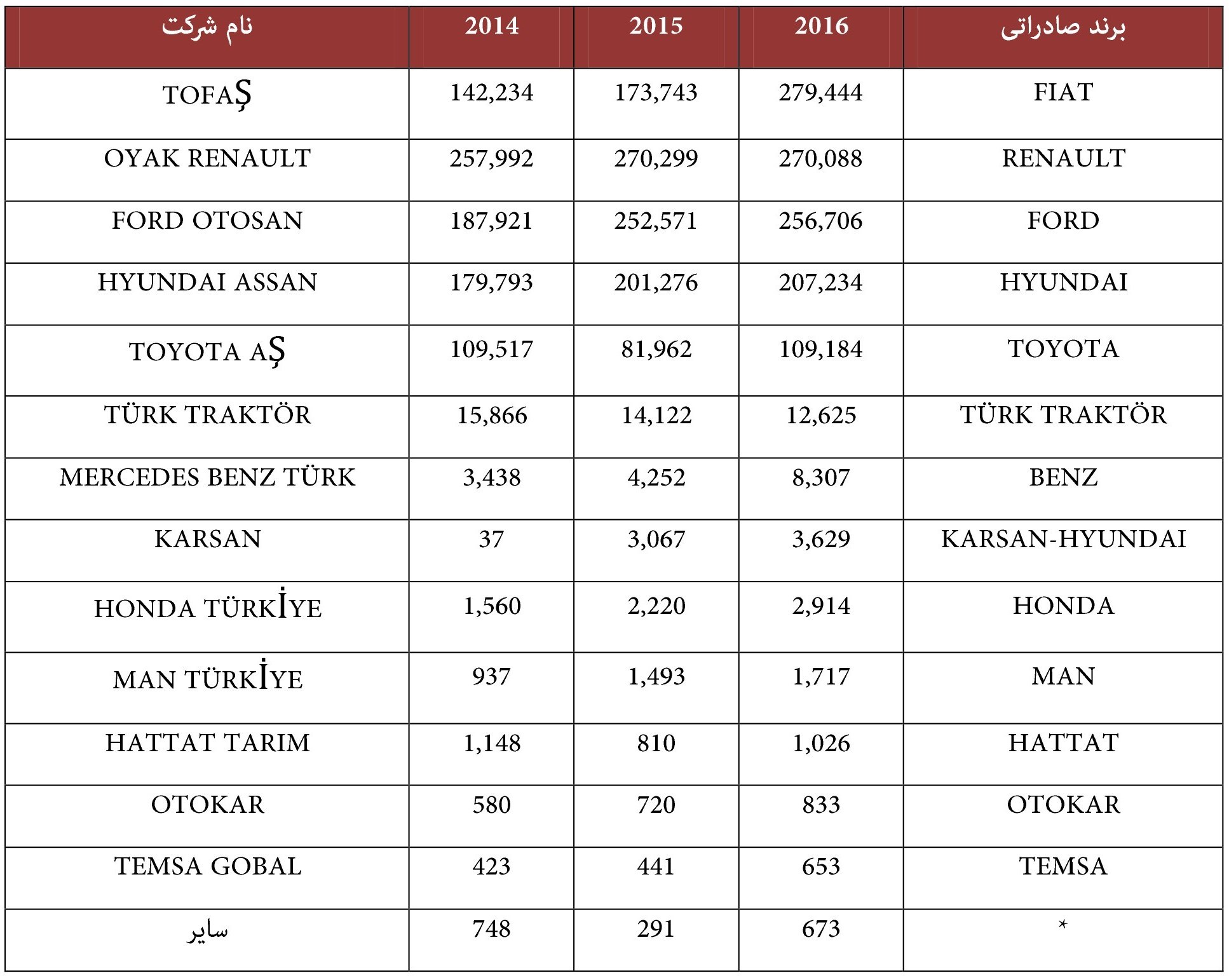 | نام شرکت | 2014 | 2015 | 2016 | برند صادراتی |
|---|---|---|---|---|
| TOFAŞ | 142,234 | 173,743 | 279,444 | FIAT |
| OYAK RENAULT | 257,992 | 270,299 | 270,088 | RENAULT |
| FORD OTOSAN | 187,921 | 252,571 | 256,706 | FORD |
| HYUNDAI ASSAN | 179,793 | 201,276 | 207,234 | HYUNDAI |
| TOYOTA AŞ | 109,517 | 81,962 | 109,184 | TOYOTA |
| TÜRK TRAKTÖR | 15,866 | 14,122 | 12,625 | TÜRK TRAKTÖR |
| MERCEDES BENZ TÜRK | 3,438 | 4,252 | 8,307 | BENZ |
| KARSAN | 37 | 3,067 | 3,629 | KARSAN-HYUNDAI |
| HONDA TÜRKİYE | 1,560 | 2,220 | 2,914 | HONDA |
| MAN TÜRKİYE | 937 | 1,493 | 1,717 | MAN |
| HATTAT TARIM | 1,148 | 810 | 1,026 | HATTAT |
| OTOKAR | 580 | 720 | 833 | OTOKAR |
| TEMSA GOBAL | 423 | 441 | 653 | TEMSA |
| سایر | 748 | 291 | 673 | * |